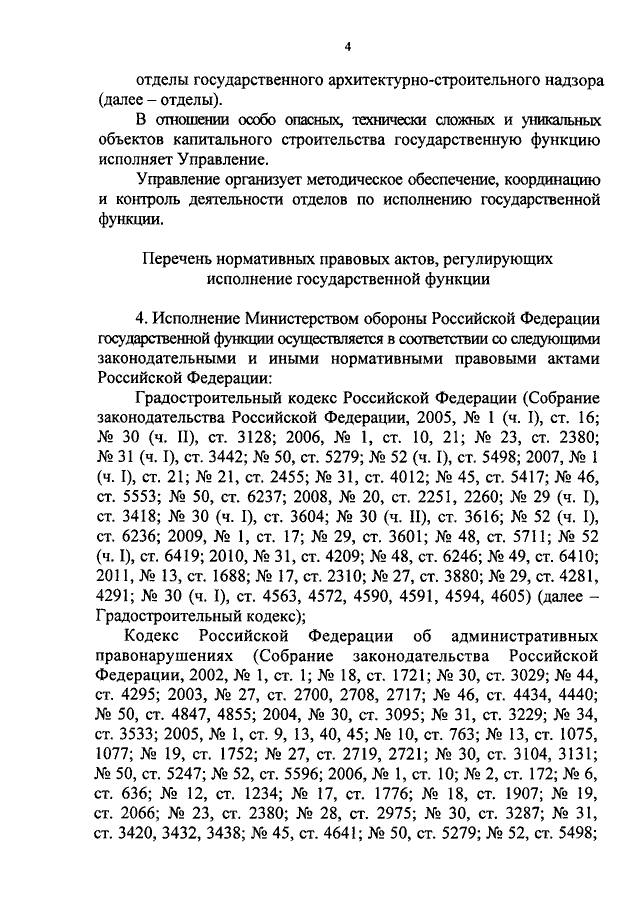 4

отделы государственного архитектурно-строительного надзора (далее – отделы).

В отношении особо опасных, технически сложных и уникальных объектов капитального строительства государственную функцию исполняет Управление.

Управление организует методическое обеспечение, координацию и контроль деятельности отделов по исполнению государственной функции.

Перечень нормативных правовых актов, регулирующих исполнение государственной функции

4. Исполнение Министерством обороны Российской Федерации государственной функции осуществляется в соответствии со следующими законодательными и иными нормативными правовыми актами Российской Федерации:

Градостроительный кодекс Российской Федерации (Собрание законодательства Российской Федерации, 2005, № 1 (ч. I), ст. 16; № 30 (ч. II), ст. 3128; 2006, № 1, ст. 10, 21; № 23, ст. 2380; № 31 (ч. I), ст. 3442; № 50, ст. 5279; № 52 (ч. I), ст. 5498; 2007, № 1 (ч. I), ст. 21; № 21, ст. 2455; № 31, ст. 4012; № 45, ст. 5417; № 46, ст. 5553; № 50, ст. 6237; 2008, № 20, ст. 2251, 2260; № 29 (ч. I), ст. 3418; № 30 (ч. I), ст. 3604; № 30 (ч. II), ст. 3616; № 52 (ч. I), ст. 6236; 2009, № 1, ст. 17; № 29, ст. 3601; № 48, ст. 5711; № 52 (ч. I), ст. 6419; 2010, № 31, ст. 4209; № 48, ст. 6246; № 49, ст. 6410; 2011, № 13, ст. 1688; № 17, ст. 2310; № 27, ст. 3880; № 29, ст. 4281, 4291; № 30 (ч. I), ст. 4563, 4572, 4590, 4591, 4594, 4605) (далее – Градостроительный кодекс);

Кодекс Российской Федерации об административных правонарушениях (Собрание законодательства Российской Федерации, 2002, № 1, ст. 1; № 18, ст. 1721; № 30, ст. 3029; № 44, ст. 4295; 2003, № 27, ст. 2700, 2708, 2717; № 46, ст. 4434, 4440; № 50, ст. 4847, 4855; 2004, № 30, ст. 3095; № 31, ст. 3229; № 34, ст. 3533; 2005, № 1, ст. 9, 13, 40, 45; № 10, ст. 763; № 13, ст. 1075, 1077; № 19, ст. 1752; № 27, ст. 2719, 2721; № 30, ст. 3104, 3131; № 50, ст. 5247; № 52, ст. 5596; 2006, № 1, ст. 10; № 2, ст. 172; № 6, ст. 636; № 12, ст. 1234; № 17, ст. 1776; № 18, ст. 1907; № 19, ст. 2066; № 23, ст. 2380; № 28, ст. 2975; № 30, ст. 3287; № 31, ст. 3420, 3432, 3438; № 45, ст. 4641; № 50, ст. 5279; № 52, ст. 5498;